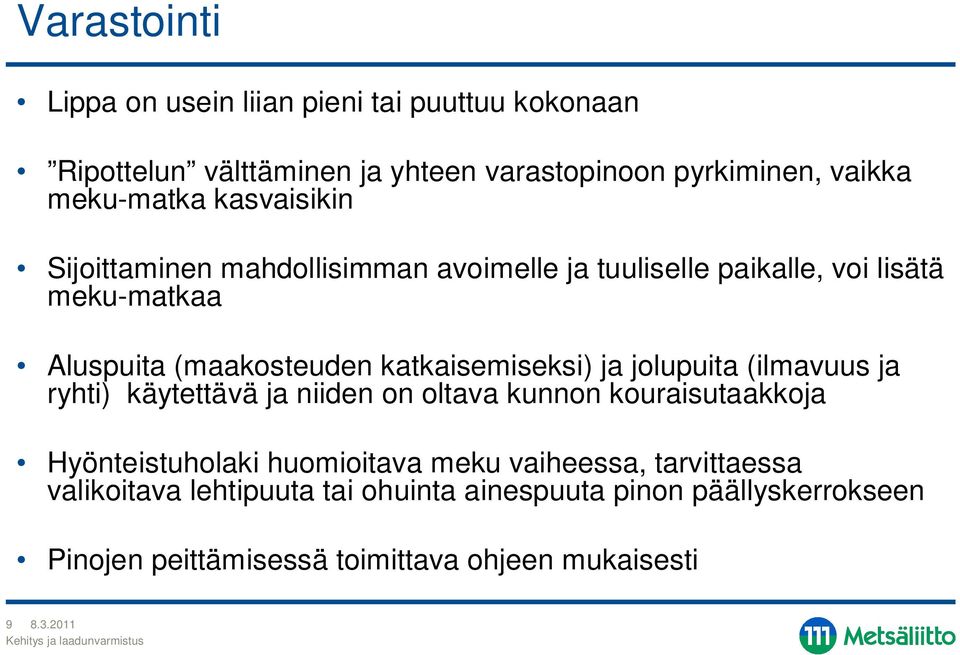 Varastointi

• Lippa on usein liian pieni tai puuttuu kokonaan

• ”Ripottelun” välttäminen ja yhteen varastopinoon pyrkiminen, vaikka meku-matka kasvaisikin

• Sijoittaminen mahdollisimman avoimelle ja tuuliselle paikalle, voi lisätä meku-matkaa

• Aluspuita (maakosteuden katkaisemiseksi) ja jolupuita (ilmavuus ja ryhti) käytettävä ja niiden on oltava kunnon kouraisutaakkoja

• Hyönteistuholaki huomioitava meku vaiheessa, tarvittaessa valikoitava lehtipuuta tai ohuinta ainespuuta pinon päällyskerrokseen

• Pinojen peittämisessä toimittava ohjeen mukaisesti

9 8.3.2011
Kehitys ja laadunvarmistus

Metsäliitto